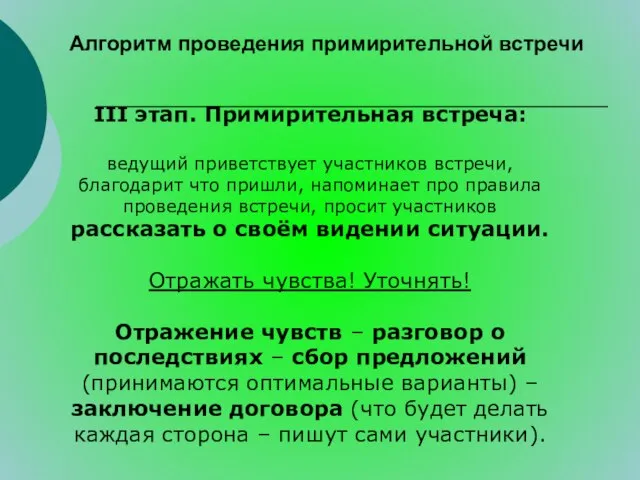 Алгоритм проведения примирительной встречи

III этап. Примирительная встреча:

ведущий приветствует участников встречи, благодарит что пришли, напоминает про правила проведения встречи, просит участников рассказать о своём видении ситуации.

Отражать чувства! Уточнять!

Отражение чувств – разговор о последствиях – сбор предложений (принимаются оптимальные варианты) – заключение договора (что будет делать каждая сторона – пишут сами участники).